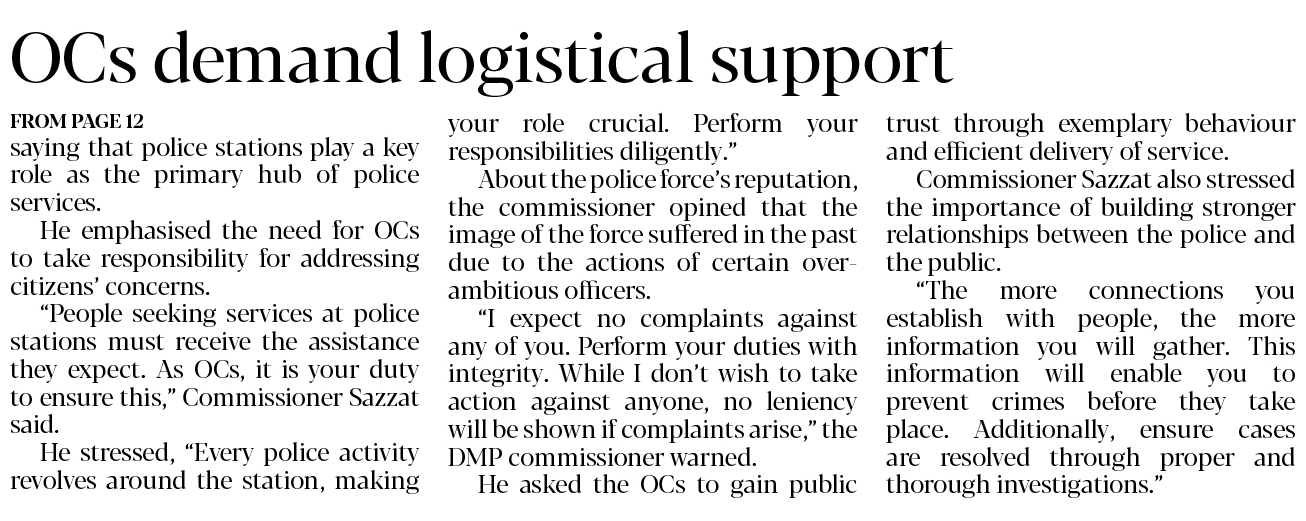 OCs demand logistical support

FROM PAGE 12
saying that police stations play a key role as the primary hub of police services.

He emphasised the need for OCs to take responsibility for addressing citizens' concerns.

"People seeking services at police stations must receive the assistance they expect. As OCs, it is your duty to ensure this," Commissioner Sazzat said.

He stressed, "Every police activity revolves around the station, making your role crucial. Perform your responsibilities diligently."

About the police force's reputation, the commissioner opined that the image of the force suffered in the past due to the actions of certain over-ambitious officers.

"I expect no complaints against any of you. Perform your duties with integrity. While I don't wish to take action against anyone, no leniency will be shown if complaints arise," the DMP commissioner warned.

He asked the OCs to gain public trust through exemplary behaviour and efficient delivery of service.

Commissioner Sazzat also stressed the importance of building stronger relationships between the police and the public.

"The more connections you establish with people, the more information you will gather. This information will enable you to prevent crimes before they take place. Additionally, ensure cases are resolved through proper and thorough investigations."